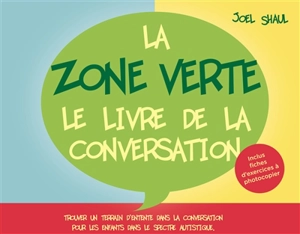 JOEL SHAUL

LA
ZONE VERTE
LE LIVRE DE LA
CONVERSATION

Inclus fiches d'exercices à photocopier

TROUVER UN TERRAIN D'ENTENTE DANS LA CONVERSATION POUR LES ENFANTS DANS LE SPECTRE AUTISTIQUE.